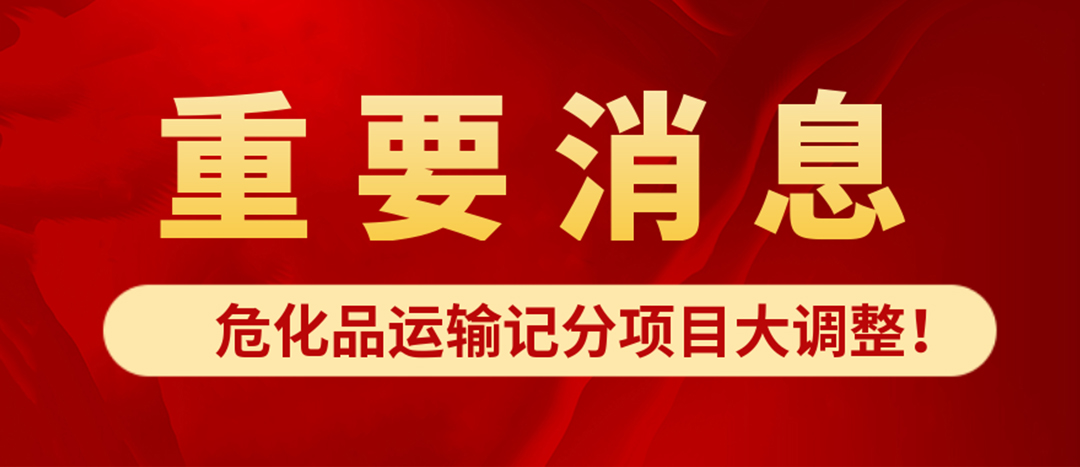 重要消息

危化品运输记分项目大调整！